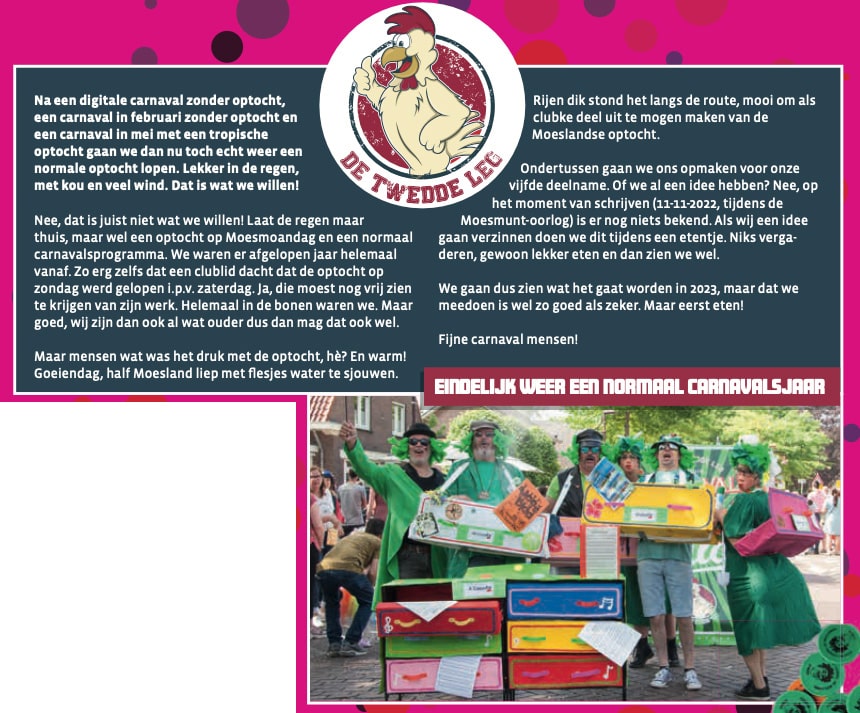 DE TWEDDE LEG

Na een digitale carnaval zonder optocht, een carnaval in februari zonder optocht en een carnaval in mei met een tropische optocht gaan we dan nu toch echt weer een normale optocht lopen. Lekker in de regen, met kou en veel wind. Dat is wat we willen!

Nee, dat is juist niet wat we willen! Laat de regen maar thuis, maar wel een optocht op Moesmoandag en een normaal carnavalsprogramma. We waren er afgelopen jaar helemaal vanaf. Zo erg zelfs dat een clublid dacht dat de optocht op zondag werd gelopen i.p.v. zaterdag. Ja, die moest nog vrij zien te krijgen van zijn werk. Helemaal in de bonen waren we. Maar goed, wij zijn dan ook al wat ouder dus dan mag dat ook wel.

Maar mensen wat was het druk met de optocht, hè? En warm! Goeiendag, half Moesland liep met flesjes water te sjouwen.

Rijen dik stond het langs de route, mooi om als clubke deel uit te mogen maken van de Moeslandse optocht.

Ondertussen gaan we ons opmaken voor onze vijfde deelname. Of we al een idee hebben? Nee, op het moment van schrijven (11-11-2022, tijdens de Moesmunt-oorlog) is er nog niets bekend. Als wij een idee gaan verzinnen doen we dit tijdens een etentje. Niks vergaderen, gewoon lekker eten en dan zien we wel.

We gaan dus zien wat het gaat worden in 2023, maar dat we meedoen is wel zo goed als zeker. Maar eerst eten!

Fijne carnaval mensen!

EINDELIJK WEER EEN NORMAAL CARNAVALSJAAR